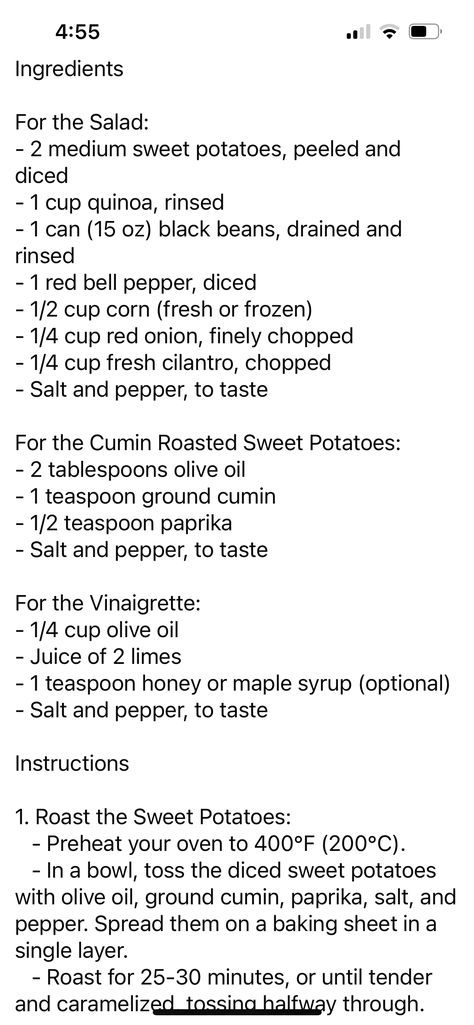 4:55

Ingredients

For the Salad:
- 2 medium sweet potatoes, peeled and diced
- 1 cup quinoa, rinsed
- 1 can (15 oz) black beans, drained and rinsed
- 1 red bell pepper, diced
- 1/2 cup corn (fresh or frozen)
- 1/4 cup red onion, finely chopped
- 1/4 cup fresh cilantro, chopped
- Salt and pepper, to taste

For the Cumin Roasted Sweet Potatoes:
- 2 tablespoons olive oil
- 1 teaspoon ground cumin
- 1/2 teaspoon paprika
- Salt and pepper, to taste

For the Vinaigrette:
- 1/4 cup olive oil
- Juice of 2 limes
- 1 teaspoon honey or maple syrup (optional)
- Salt and pepper, to taste

Instructions

1. Roast the Sweet Potatoes:
- Preheat your oven to 400°F (200°C).
- In a bowl, toss the diced sweet potatoes with olive oil, ground cumin, paprika, salt, and pepper. Spread them on a baking sheet in a single layer.
- Roast for 25-30 minutes, or until tender and caramelized, tossing halfway through.